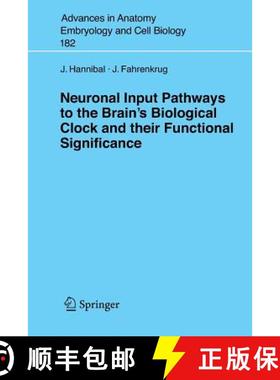 Advances in Anatomy
Embryology and Cell Biology
182

J. Hannibal · J. Fahrenkrug

Neuronal Input Pathways to the Brain's Biological Clock and their Functional Significance

Springer

顺丰包邮

正版保